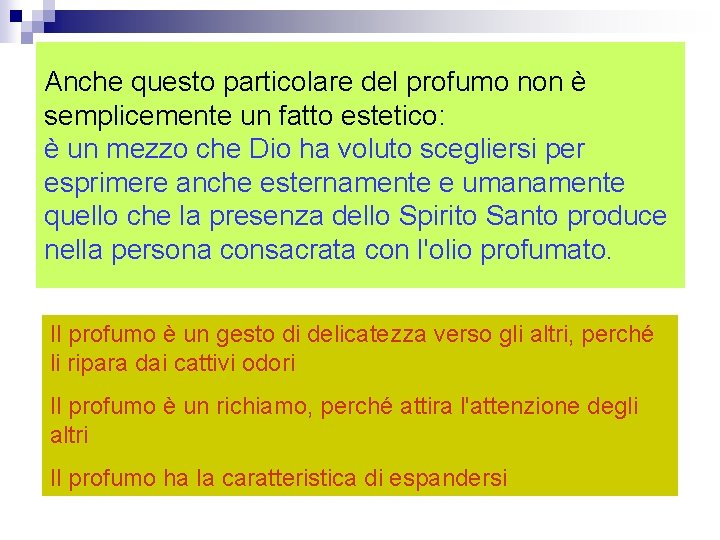 Anche questo particolare del profumo non è semplicemente un fatto estetico:
è un mezzo che Dio ha voluto scegliersi per esprimere anche esternamente e umanamente quello che la presenza dello Spirito Santo produce nella persona consacrata con l'olio profumato.

Il profumo è un gesto di delicatezza verso gli altri, perché li ripara dai cattivi odori

Il profumo è un richiamo, perché attira l'attenzione degli altri

Il profumo ha la caratteristica di espandersi